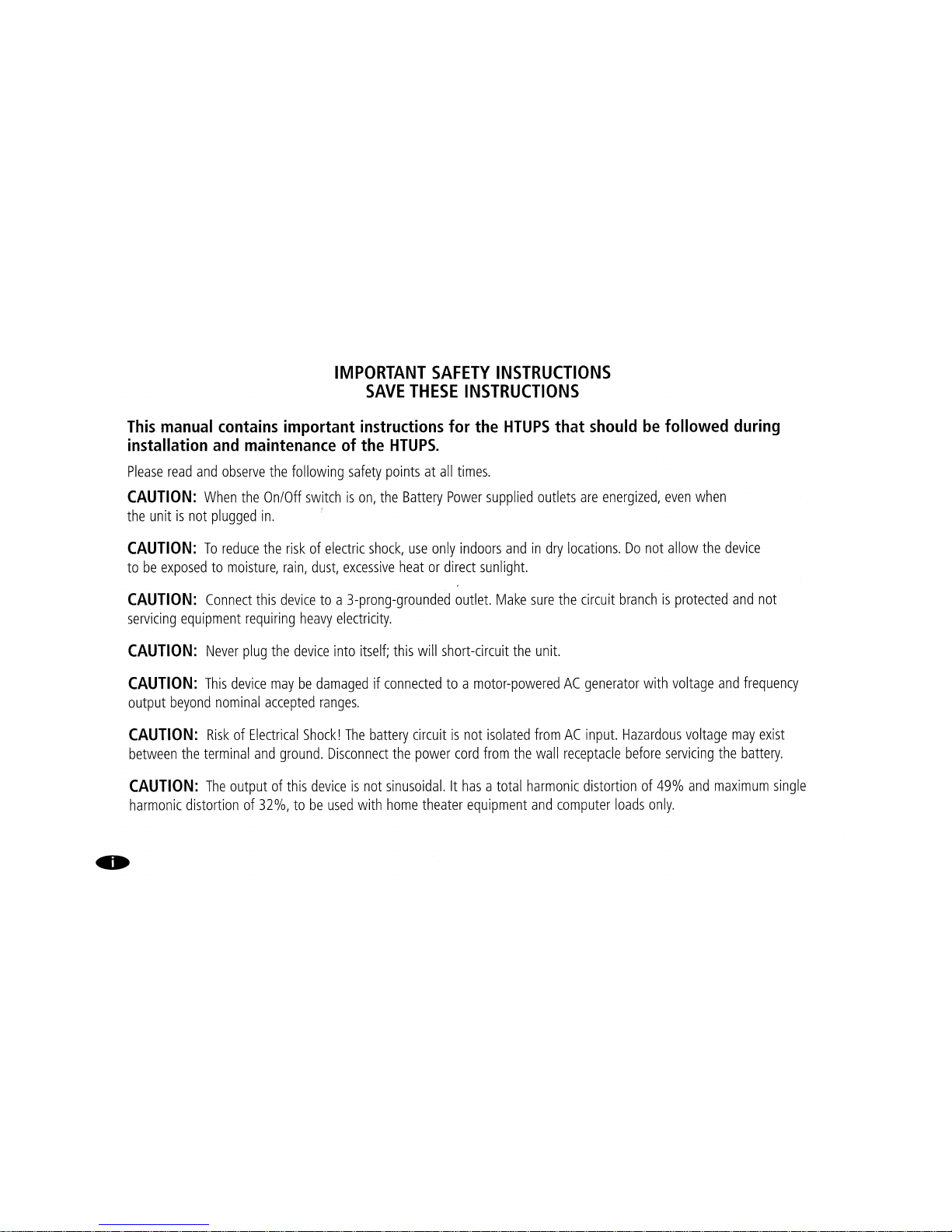 IMPORTANT SAFETY INSTRUCTIONS
SAVE THESE INSTRUCTIONS

This manual contains important instructions for the HTUPS that should be followed during installation and maintenance of the HTUPS.

Please read and observe the following safety points at all times.

CAUTION: When the On/Off switch is on, the Battery Power supplied outlets are energized, even when the unit is not plugged in.

CAUTION: To reduce the risk of electric shock, use only indoors and in dry locations. Do not allow the device to be exposed to moisture, rain, dust, excessive heat or direct sunlight.

CAUTION: Connect this device to a 3-prong-grounded outlet. Make sure the circuit branch is protected and not servicing equipment requiring heavy electricity.

CAUTION: Never plug the device into itself; this will short-circuit the unit.

CAUTION: This device may be damaged if connected to a motor-powered AC generator with voltage and frequency output beyond nominal accepted ranges.

CAUTION: Risk of Electrical Shock! The battery circuit is not isolated from AC input. Hazardous voltage may exist between the terminal and ground. Disconnect the power cord from the wall receptacle before servicing the battery.

CAUTION: The output of this device is not sinusoidal. It has a total harmonic distortion of 49% and maximum single harmonic distortion of 32%, to be used with home theater equipment and computer loads only.

i